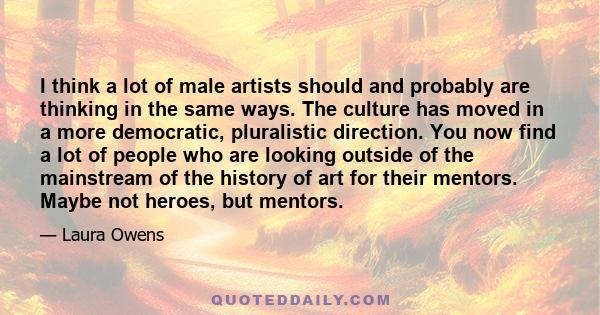 I think a lot of male artists should and probably are thinking in the same ways. The culture has moved in a more democratic, pluralistic direction. You now find a lot of people who are looking outside of the mainstream of the history of art for their mentors. Maybe not heroes, but mentors.

— Laura Owens

QUOTEDDAILY.COM